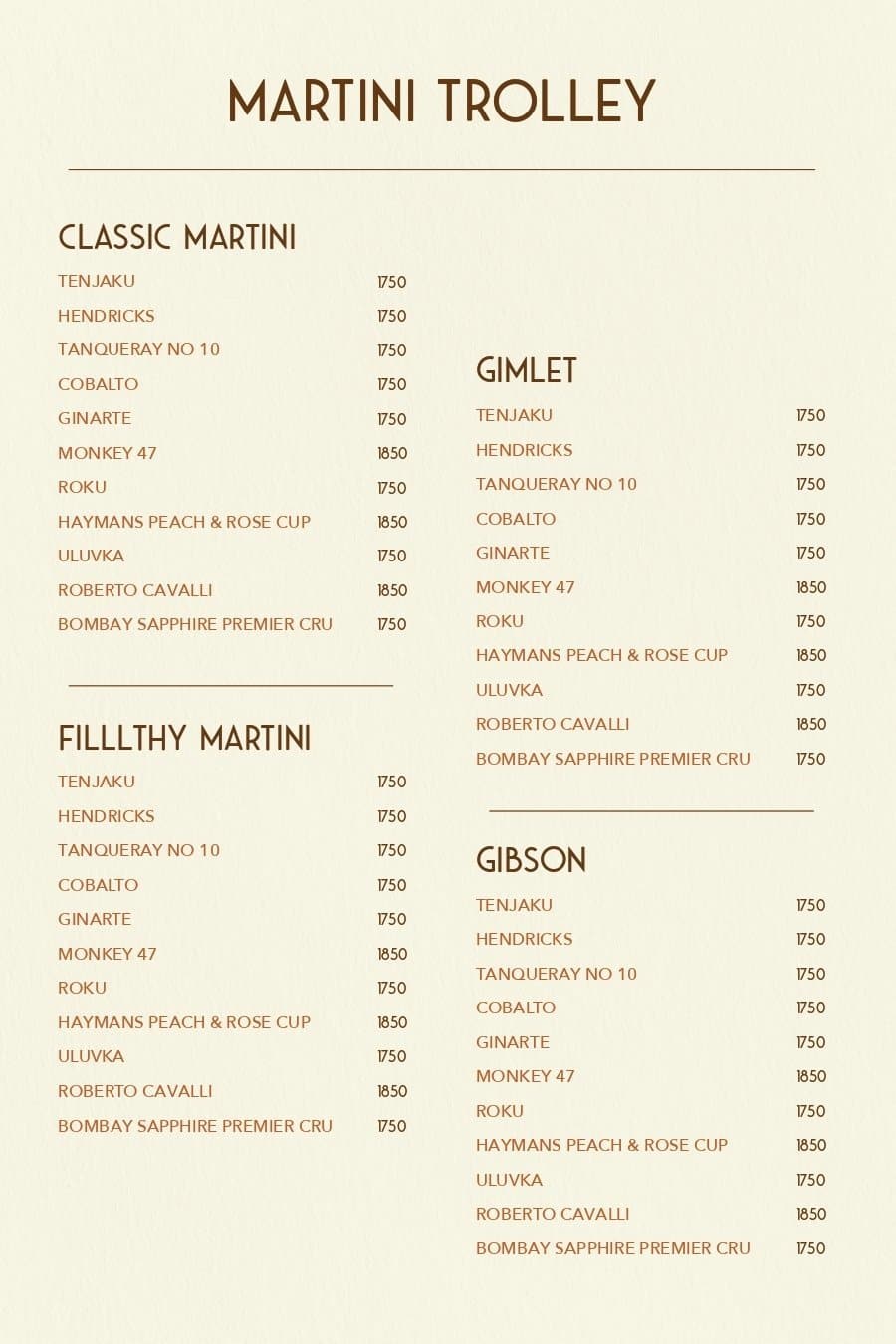 MARTINI TROLLEY

CLASSIC MARTINI

| | |
|---|---|
| TENJAKU | 1750 |
| HENDRICKS | 1750 |
| TANQUERAY NO 10 | 1750 |
| COBALTO | 1750 |
| GINARTE | 1750 |
| MONKEY 47 | 1850 |
| ROKU | 1750 |
| HAYMANS PEACH & ROSE CUP | 1850 |
| ULUVKA | 1750 |
| ROBERTO CAVALLI | 1850 |
| BOMBAY SAPPHIRE PREMIER CRU | 1750 |

FILLLTHY MARTINI

| | |
|---|---|
| TENJAKU | 1750 |
| HENDRICKS | 1750 |
| TANQUERAY NO 10 | 1750 |
| COBALTO | 1750 |
| GINARTE | 1750 |
| MONKEY 47 | 1850 |
| ROKU | 1750 |
| HAYMANS PEACH & ROSE CUP | 1850 |
| ULUVKA | 1750 |
| ROBERTO CAVALLI | 1850 |
| BOMBAY SAPPHIRE PREMIER CRU | 1750 |

GIMLET

| | |
|---|---|
| TENJAKU | 1750 |
| HENDRICKS | 1750 |
| TANQUERAY NO 10 | 1750 |
| COBALTO | 1750 |
| GINARTE | 1750 |
| MONKEY 47 | 1850 |
| ROKU | 1750 |
| HAYMANS PEACH & ROSE CUP | 1850 |
| ULUVKA | 1750 |
| ROBERTO CAVALLI | 1850 |
| BOMBAY SAPPHIRE PREMIER CRU | 1750 |

GIBSON

| | |
|---|---|
| TENJAKU | 1750 |
| HENDRICKS | 1750 |
| TANQUERAY NO 10 | 1750 |
| COBALTO | 1750 |
| GINARTE | 1750 |
| MONKEY 47 | 1850 |
| ROKU | 1750 |
| HAYMANS PEACH & ROSE CUP | 1850 |
| ULUVKA | 1750 |
| ROBERTO CAVALLI | 1850 |
| BOMBAY SAPPHIRE PREMIER CRU | 1750 |